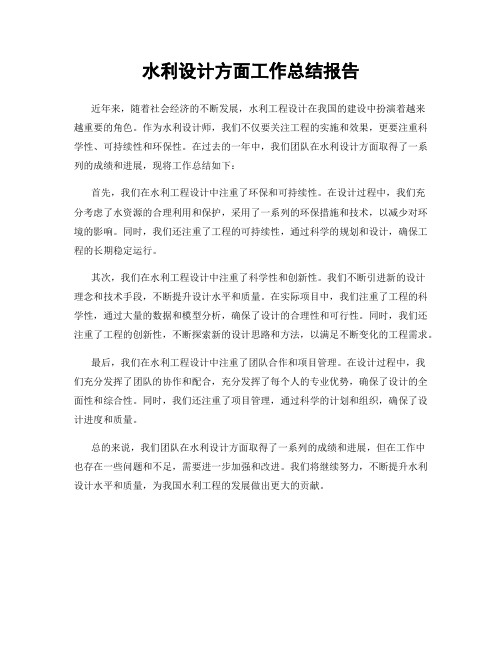 水利设计方面工作总结报告

近年来，随着社会经济的不断发展，水利工程设计在我国的建设中扮演着越来越重要的角色。作为水利设计师，我们不仅要关注工程的实施和效果，更要注重科学性、可持续性和环保性。在过去的一年中，我们团队在水利设计方面取得了一系列的成绩和进展，现将工作总结如下：

首先，我们在水利工程设计中注重了环保和可持续性。在设计过程中，我们充分考虑了水资源的合理利用和保护，采用了一系列的环保措施和技术，以减少对环境的影响。同时，我们还注重了工程的可持续性，通过科学的规划和设计，确保工程的长期稳定运行。

其次，我们在水利工程设计中注重了科学性和创新性。我们不断引进新的设计理念和技术手段，不断提升设计水平和质量。在实际项目中，我们注重了工程的科学性，通过大量的数据和模型分析，确保了设计的合理性和可行性。同时，我们还注重了工程的创新性，不断探索新的设计思路和方法，以满足不断变化的工程需求。

最后，我们在水利工程设计中注重了团队合作和项目管理。在设计过程中，我们充分发挥了团队的协作和配合，充分发挥了每个人的专业优势，确保了设计的全面性和综合性。同时，我们还注重了项目管理，通过科学的计划和组织，确保了设计进度和质量。

总的来说，我们团队在水利设计方面取得了一系列的成绩和进展，但在工作中也存在一些问题和不足，需要进一步加强和改进。我们将继续努力，不断提升水利设计水平和质量，为我国水利工程的发展做出更大的贡献。